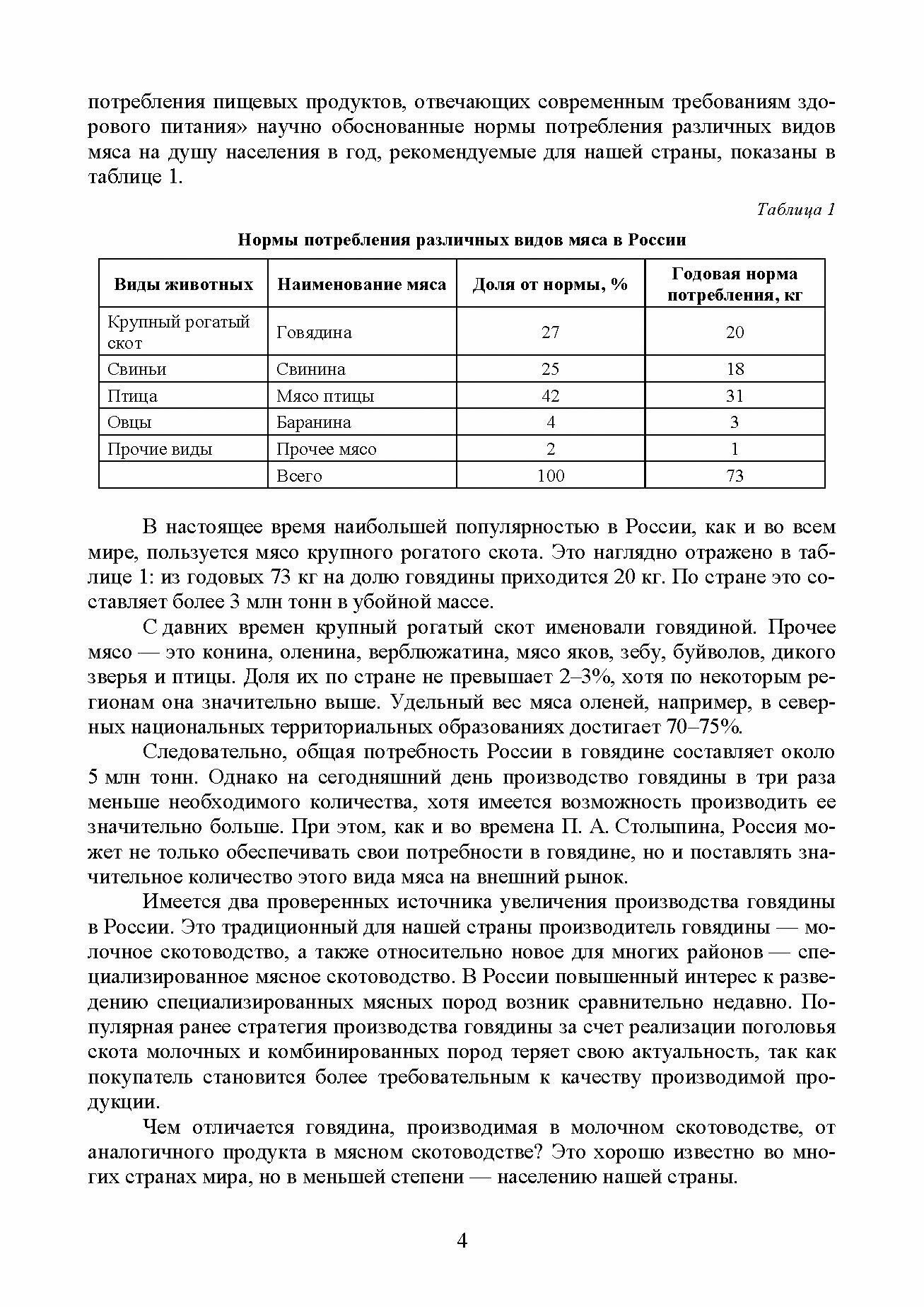 потребления пищевых продуктов, отвечающих современным требованиям здорового питания» научно обоснованные нормы потребления различных видов мяса на душу населения в год, рекомендуемые для нашей страны, показаны в таблице 1.

Таблица 1

Нормы потребления различных видов мяса в России

| Виды животных | Наименование мяса | Доля от нормы, % | Годовая норма потребления, кг |
|---|---|---|---|
| Крупный рогатый скот | Говядина | 27 | 20 |
| Свиньи | Свинина | 25 | 18 |
| Птица | Мясо птицы | 42 | 31 |
| Овцы | Баранина | 4 | 3 |
| Прочие виды | Прочее мясо | 2 | 1 |
| | Всего | 100 | 73 |

В настоящее время наибольшей популярностью в России, как и во всем мире, пользуется мясо крупного рогатого скота. Это наглядно отражено в таблице 1: из годовых 73 кг на долю говядины приходится 20 кг. По стране это составляет более 3 млн тонн в убойной массе.

С давних времен крупный рогатый скот именовали говядиной. Прочее мясо — это конина, оленина, верблюжатина, мясо яков, зебу, буйволов, дикого зверья и птицы. Доля их по стране не превышает 2–3%, хотя по некоторым регионам она значительно выше. Удельный вес мяса оленей, например, в северных национальных территориальных образованиях достигает 70–75%.

Следовательно, общая потребность России в говядине составляет около 5 млн тонн. Однако на сегодняшний день производство говядины в три раза меньше необходимого количества, хотя имеется возможность производить ее значительно больше. При этом, как и во времена П. А. Столыпина, Россия может не только обеспечивать свои потребности в говядине, но и поставлять значительное количество этого вида мяса на внешний рынок.

Имеется два проверенных источника увеличения производства говядины в России. Это традиционный для нашей страны производитель говядины — молочное скотоводство, а также относительно новое для многих районов — специализированное мясное скотоводство. В России повышенный интерес к разведению специализированных мясных пород возник сравнительно недавно. Популярная ранее стратегия производства говядины за счет реализации поголовья скота молочных и комбинированных пород теряет свою актуальность, так как покупатель становится более требовательным к качеству производимой продукции.

Чем отличается говядина, производимая в молочном скотоводстве, от аналогичного продукта в мясном скотоводстве? Это хорошо известно во многих странах мира, но в меньшей степени — населению нашей страны.

4